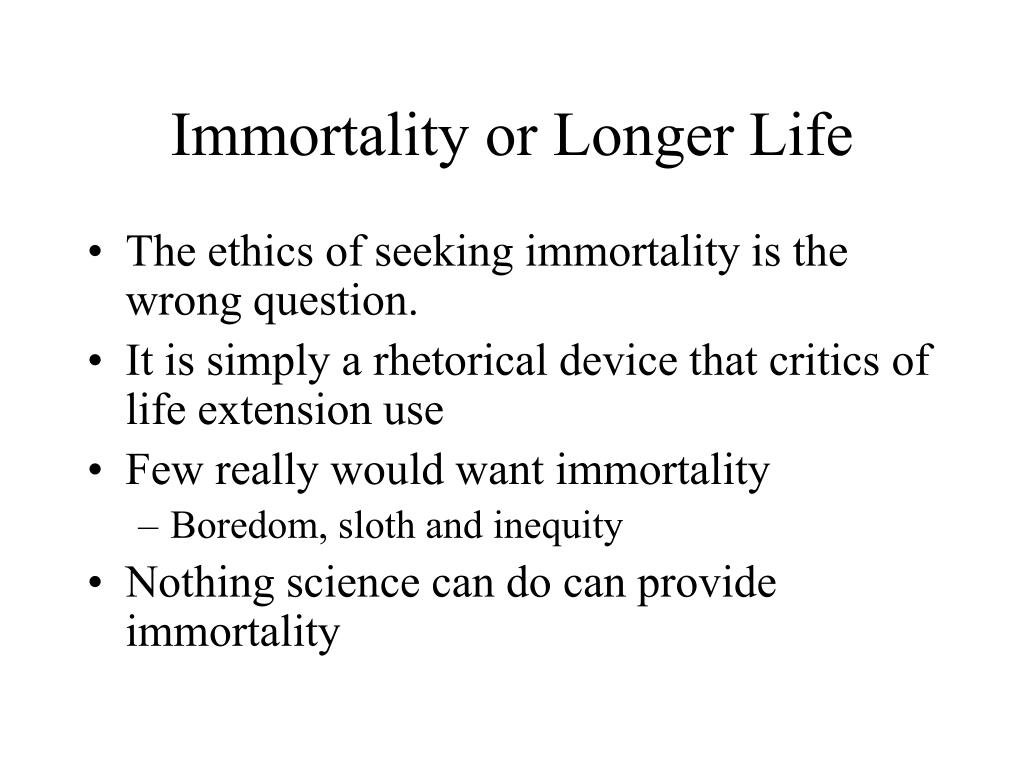 Immortality or Longer Life

• The ethics of seeking immortality is the wrong question.
• It is simply a rhetorical device that critics of life extension use
• Few really would want immortality
– Boredom, sloth and inequity
• Nothing science can do can provide immortality